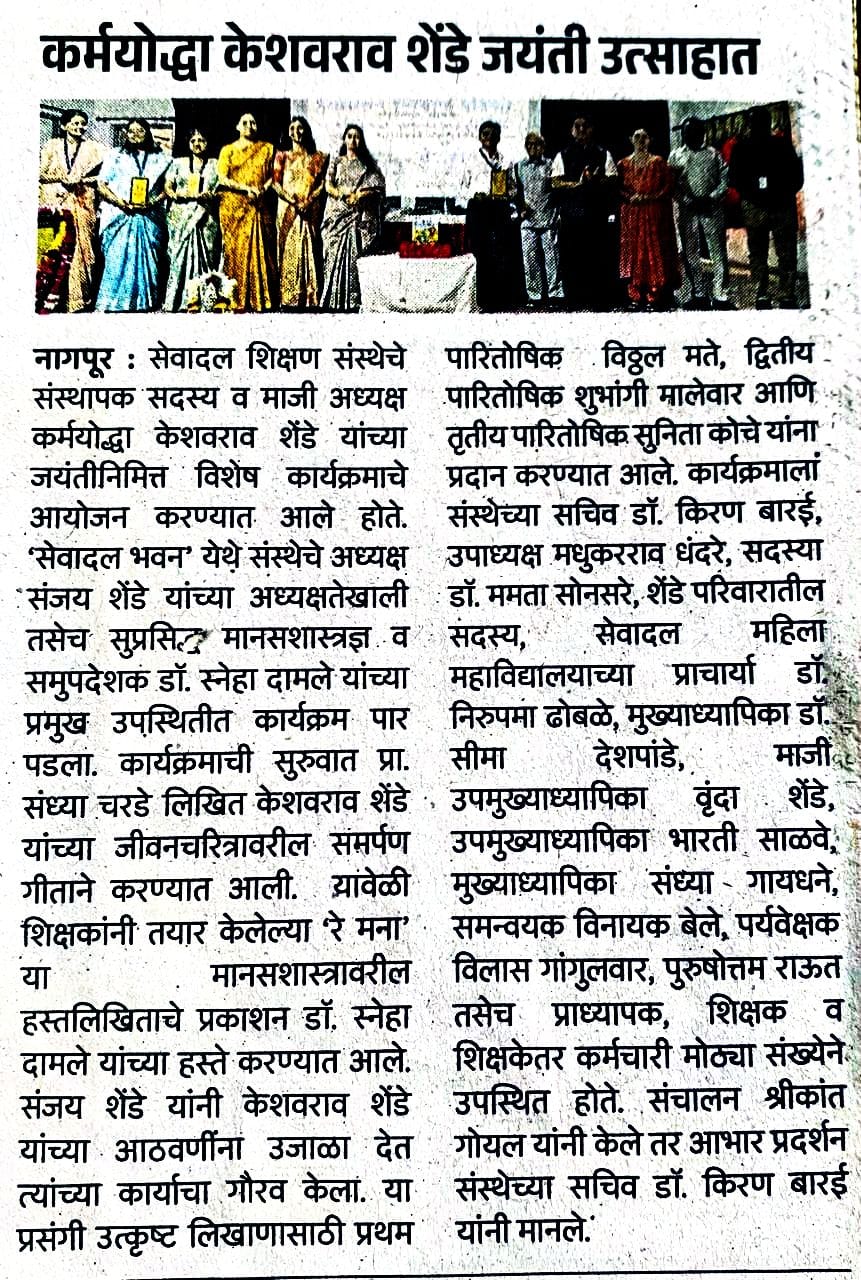 कर्मयोद्धा केशवराव शेंडे जयंती उत्साहात

नागपूर : सेवादल शिक्षण संस्थेचे संस्थापक सदस्य व माजी अध्यक्ष कर्मयोद्धा केशवराव शेंडे यांच्या जयंतीनिमित्त विशेष कार्यक्रमाचे आयोजन करण्यात आले होते. 'सेवादल भवन' येथे संस्थेचे अध्यक्ष संजय शेंडे यांच्या अध्यक्षतेखाली तसेच सुप्रसिद्ध मानसशास्त्रज्ञ व समुपदेशक डॉ. स्नेहा दामले यांच्या प्रमुख उपस्थितीत कार्यक्रम पार पडला. कार्यक्रमाची सुरुवात प्रा. संध्या चरडे लिखित केशवराव शेंडे यांच्या जीवनचरित्रावरील समर्पण गीताने करण्यात आली. यावेळी शिक्षकांनी तयार केलेल्या 'रे मना' या मानसशास्त्रावरील हस्तलिखिताचे प्रकाशन डॉ. स्नेहा दामले यांच्या हस्ते करण्यात आले. संजय शेंडे यांनी केशवराव शेंडे यांच्या आठवणींना उजाळा देत त्यांच्या कार्याचा गौरव केला. या प्रसंगी उत्कृष्ट लिखाणासाठी प्रथम पारितोषिक विठ्ठल मते, द्वितीय पारितोषिक शुभांगी मालेवार आणि तृतीय पारितोषिक सुनिता कोचे यांना प्रदान करण्यात आले. कार्यक्रमाला संस्थेच्या सचिव डॉ. किरण बारई, उपाध्यक्ष मधुकरराव धंदरे, सदस्या डॉ. ममता सोनसरे, शेंडे परिवारातील सदस्य, सेवादल महिला महाविद्यालयाच्या प्राचार्या डॉ. निरुपमा ढोबळे, मुख्याध्यापिका डॉ. सीमा देशपांडे, माजी उपमुख्याध्यापिका वृंदा शेंडे, उपमुख्याध्यापिका भारती साळवे, मुख्याध्यापिका संध्या गायधने, समन्वयक विनायक बेले, पर्यवेक्षक विलास गांगुलवार, पुरुषोत्तम राऊत तसेच प्राध्यापक, शिक्षक व शिक्षकेतर कर्मचारी मोठ्या संख्येने उपस्थित होते. संचालन श्रीकांत गोयल यांनी केले तर आभार प्रदर्शन संस्थेच्या सचिव डॉ. किरण बारई यांनी मानले.